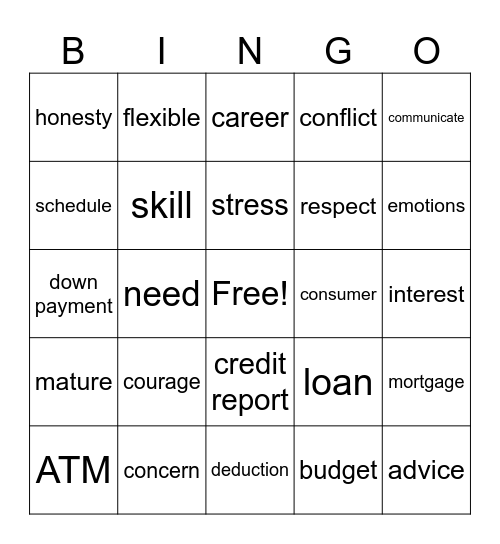 | B | I | N | G | O |
|---|---|---|---|---|
| honesty | flexible | career | conflict | communicate |
| schedule | skill | stress | respect | emotions |
| down payment | need | Free! | consumer | interest |
| mature | courage | credit report | loan | mortgage |
| ATM | concern | deduction | budget | advice |